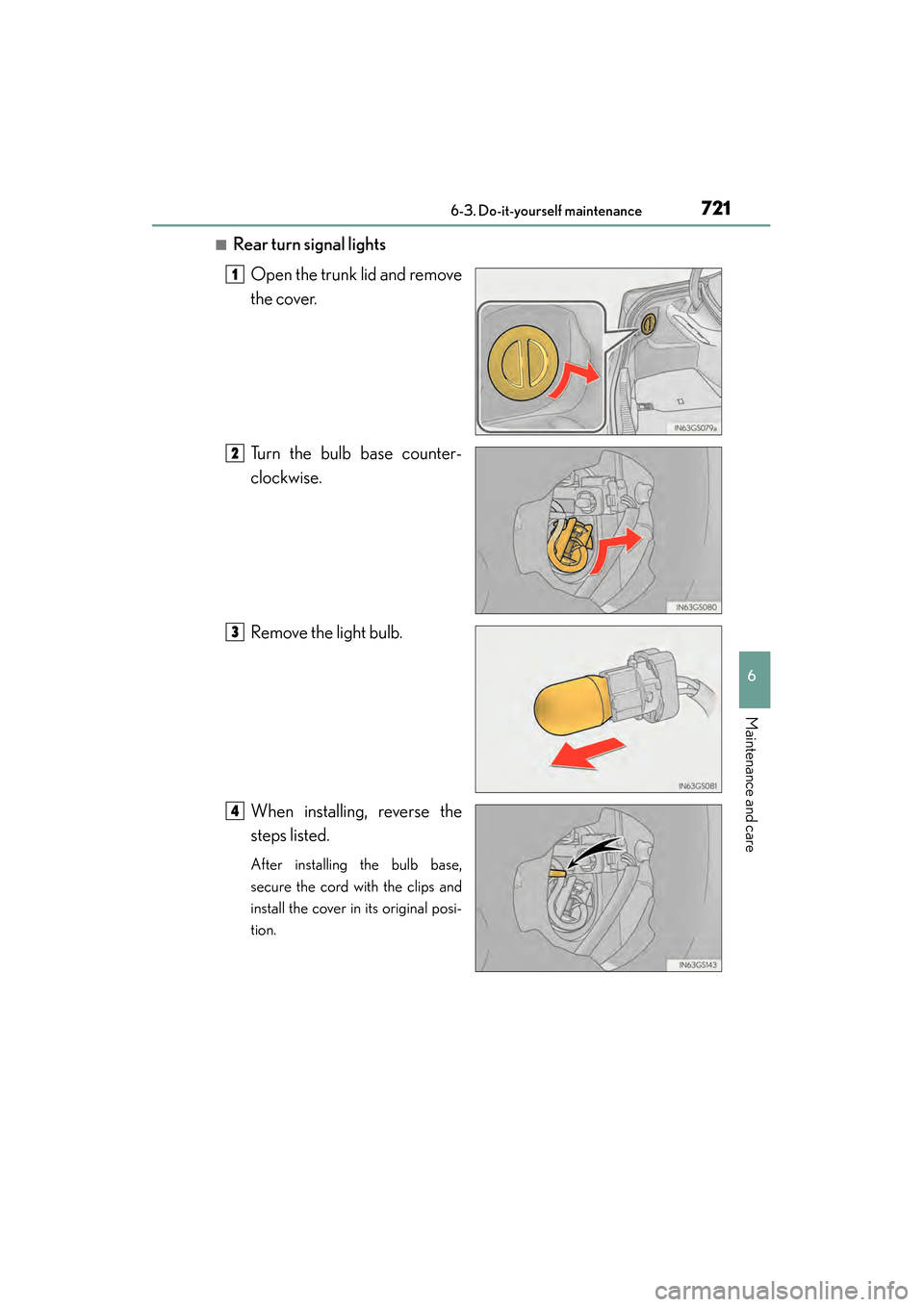 6-3. Do-it-yourself maintenance 721

■ Rear turn signal lights

1 Open the trunk lid and remove the cover.

IN63GS079a

2 Turn the bulb base counterclockwise.

IN63GS080

3 Remove the light bulb.

IN63GS081

4 When installing, reverse the steps listed.

After installing the bulb base, secure the cord with the clips and install the cover in its original position.

IN63GS143

6

Maintenance and care

carmanualsonline.info